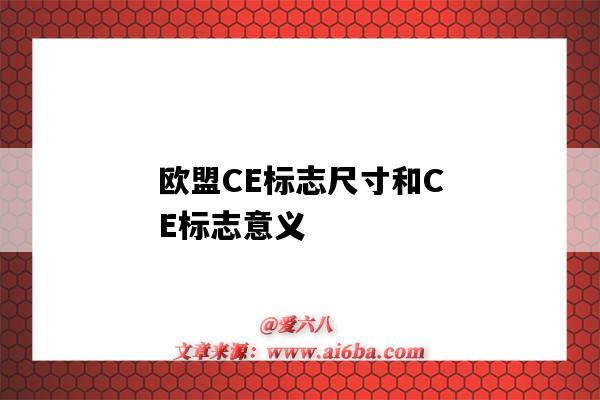 欧盟CE标志尺寸和CE标志意义

@爱六八
文章来源：www.ai6ba.com